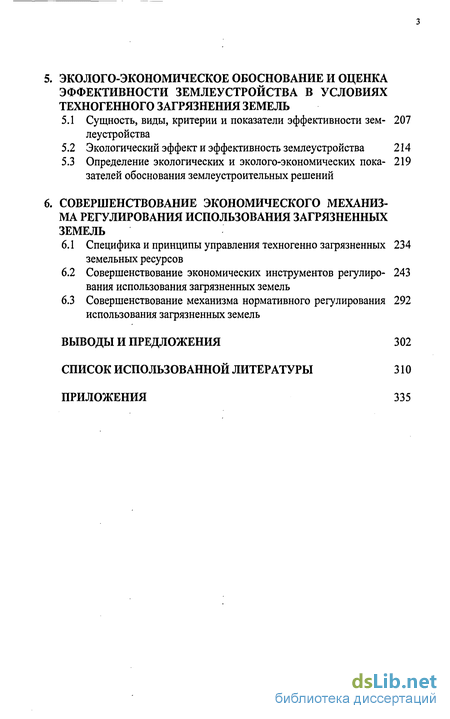 3

5. ЭКОЛОГО-ЭКОНОМИЧЕСКОЕ ОБОСНОВАНИЕ И ОЦЕНКА ЭФФЕКТИВНОСТИ ЗЕМЛЕУСТРОЙСТВА В УСЛОВИЯХ ТЕХНОГЕННОГО ЗАГРЯЗНЕНИЯ ЗЕМЕЛЬ

5.1 Сущность, виды, критерии и показатели эффективности землеустройства 207

5.2 Экологический эффект и эффективность землеустройства 214

5.3 Определение экологических и эколого-экономических показателей обоснования землеустроительных решений 219

6. СОВЕРШЕНСТВОВАНИЕ ЭКОНОМИЧЕСКОГО МЕХАНИЗМА РЕГУЛИРОВАНИЯ ИСПОЛЬЗОВАНИЯ ЗАГРЯЗНЕННЫХ ЗЕМЕЛЬ

6.1 Специфика и принципы управления техногенно загрязненных земельных ресурсов 234

6.2 Совершенствование экономических инструментов регулирования использования загрязненных земель 243

6.3 Совершенствование механизма нормативного регулирования использования загрязненных земель 292

ВЫВОДЫ И ПРЕДЛОЖЕНИЯ 302

СПИСОК ИСПОЛЬЗОВАННОЙ ЛИТЕРАТУРЫ 310

ПРИЛОЖЕНИЯ 335

dsLib.net
библиотека диссертаций